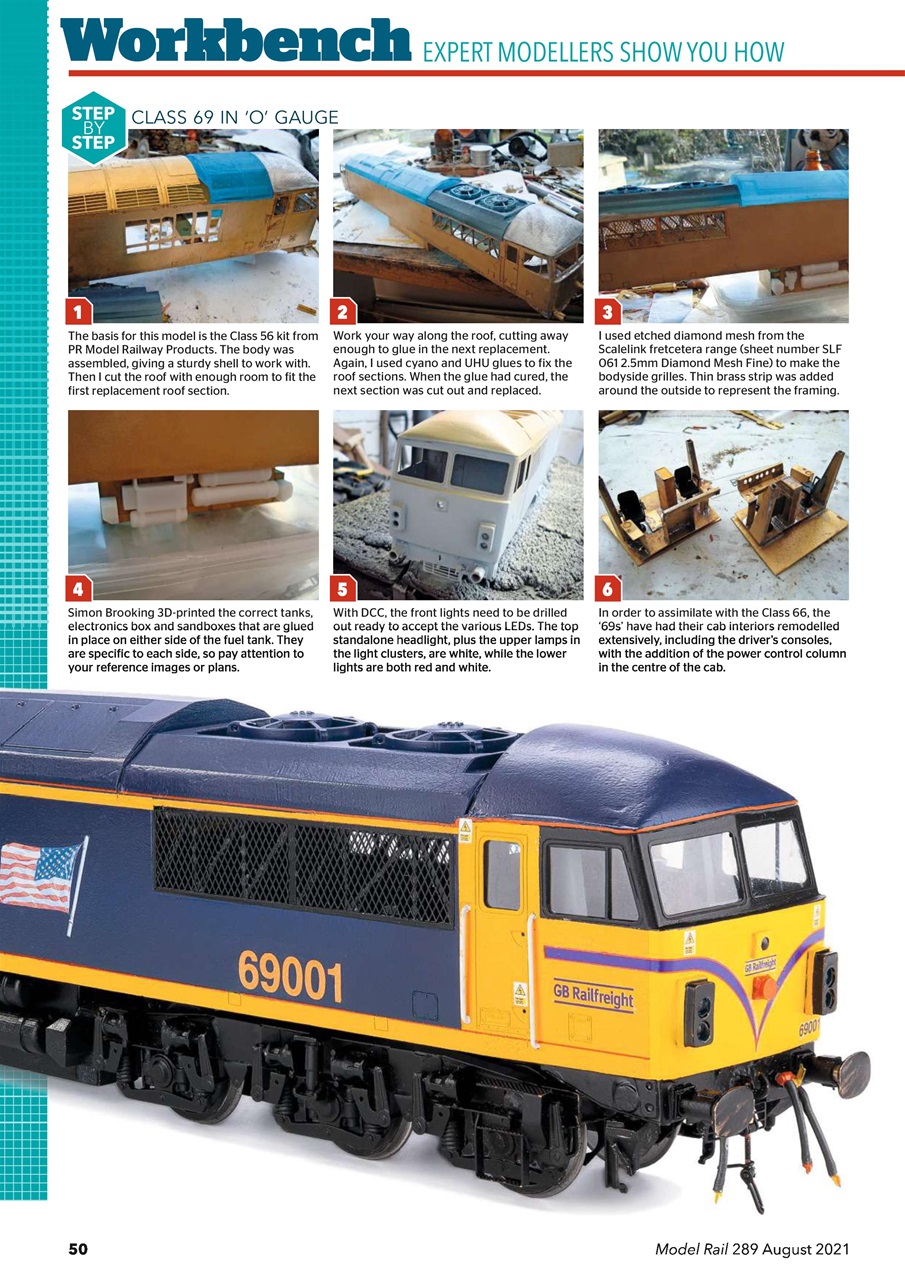 Workbench EXPERT MODELLERS SHOW YOU HOW

STEP BY STEP CLASS 69 IN 'O' GAUGE

1

The basis for this model is the Class 56 kit from PR Model Railway Products. The body was assembled, giving a sturdy shell to work with. Then I cut the roof with enough room to fit the first replacement roof section.

2

Work your way along the roof, cutting away enough to glue in the next replacement. Again, I used cyano and UHU glues to fix the roof sections. When the glue had cured, the next section was cut out and replaced.

3

I used etched diamond mesh from the Scalelink fretcetera range (sheet number SLF 061 2.5mm Diamond Mesh Fine) to make the bodyside grilles. Thin brass strip was added around the outside to represent the framing.

4

Simon Brooking 3D-printed the correct tanks, electronics box and sandboxes that are glued in place on either side of the fuel tank. They are specific to each side, so pay attention to your reference images or plans.

5

With DCC, the front lights need to be drilled out ready to accept the various LEDs. The top standalone headlight, plus the upper lamps in the light clusters, are white, while the lower lights are both red and white.

6

In order to assimilate with the Class 66, the '69s' have had their cab interiors remodelled extensively, including the driver's consoles, with the addition of the power control column in the centre of the cab.

69001

GB Railfreight

GB Railfreight

69001

50

Model Rail 289 August 2021